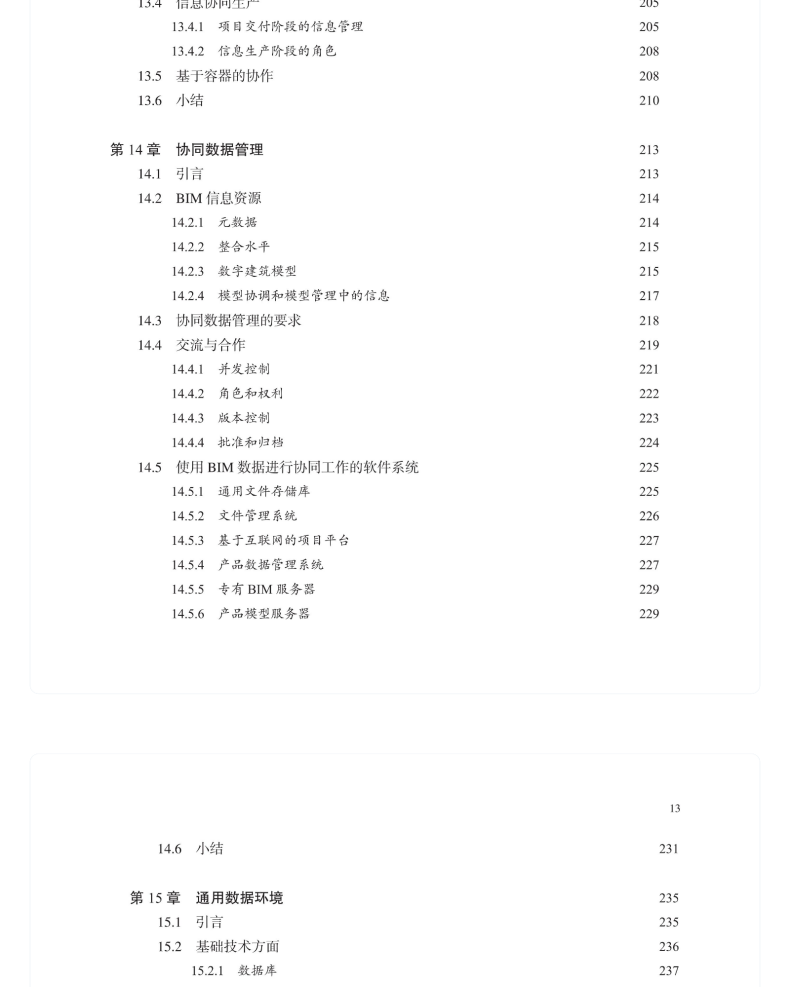 13.4 信息协同生产 205
13.4.1 项目交付阶段的信息管理 205
13.4.2 信息生产阶段的角色 208
13.5 基于容器的协作 208
13.6 小结 210

第 14 章 协同数据管理 213
14.1 引言 213
14.2 BIM 信息资源 214
14.2.1 元数据 214
14.2.2 整合水平 215
14.2.3 数字建筑模型 215
14.2.4 模型协调和模型管理中的信息 217
14.3 协同数据管理的要求 218
14.4 交流与合作 219
14.4.1 并发控制 221
14.4.2 角色和权利 222
14.4.3 版本控制 223
14.4.4 批准和归档 224
14.5 使用 BIM 数据进行协同工作的软件系统 225
14.5.1 通用文件存储库 225
14.5.2 文件管理系统 226
14.5.3 基于互联网的项目平台 227
14.5.4 产品数据管理系统 227
14.5.5 专有 BIM 服务器 229
14.5.6 产品模型服务器 229

13

14.6 小结 231

第 15 章 通用数据环境 235
15.1 引言 235
15.2 基础技术方面 236
15.2.1 数据库 237